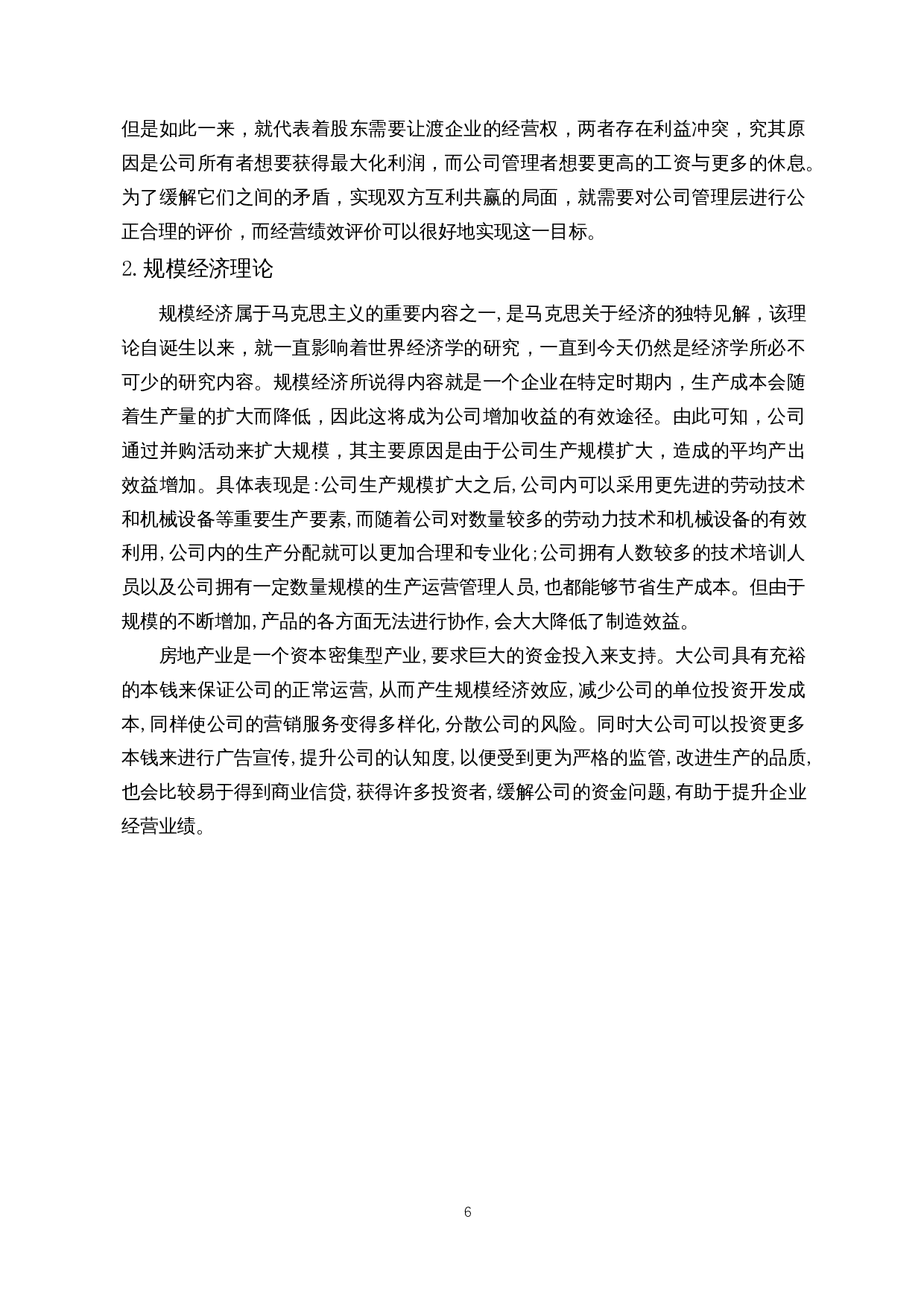 但是如此一来，就代表着股东需要让渡企业的经营权，两者存在利益冲突，究其原因是公司所有者想要获得最大化利润，而公司管理者想要更高的工资与更多的休息。为了缓解它们之间的矛盾，实现双方互利共赢的局面，就需要对公司管理层进行公正合理的评价，而经营绩效评价可以很好地实现这一目标。

2.规模经济理论

规模经济属于马克思主义的重要内容之一，是马克思关于经济的独特见解，该理论自诞生以来，就一直影响着世界经济学的研究，一直到今天仍然是经济学所必不可少的研究内容。规模经济所说得内容就是一个企业在特定时期内，生产成本会随着生产量的扩大而降低，因此这将成为公司增加收益的有效途径。由此可知，公司通过并购活动来扩大规模，其主要原因是由于公司生产规模扩大，造成的平均产出效益增加。具体表现是:公司生产规模扩大之后,公司内可以采用更先进的劳动技术和机械设备等重要生产要素,而随着公司对数量较多的劳动力技术和机械设备的有效利用,公司内的生产分配就可以更加合理和专业化;公司拥有人数较多的技术培训人员以及公司拥有一定数量规模的生产运营管理人员,也都能够节省生产成本。但由于规模的不断增加,产品的各方面无法进行协作,会大大降低了制造效益。

房地产业是一个资本密集型产业,要求巨大的资金投入来支持。大公司具有充裕的本钱来保证公司的正常运营,从而产生规模经济效应,减少公司的单位投资开发成本,同样使公司的营销服务变得多样化,分散公司的风险。同时大公司可以投资更多本钱来进行广告宣传,提升公司的认知度,以便受到更为严格的监管,改进生产的品质,也会比较易于得到商业信贷,获得许多投资者,缓解公司的资金问题,有助于提升企业经营业绩。

6